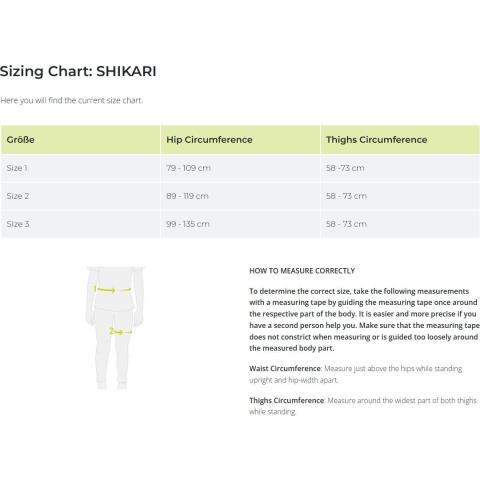 Sizing Chart: SHIKARI

Here you will find the current size chart.

| Größe | Hip Circumference | Thighs Circumference |
|---|---|---|
| Size 1 | 79 - 109 cm | 58 -73 cm |
| Size 2 | 89 - 119 cm | 58 - 73 cm |
| Size 3 | 99 - 135 cm | 58 - 73 cm |

1

2

HOW TO MEASURE CORRECTLY

To determine the correct size, take the following measurements with a measuring tape by guiding the measuring tape once around the respective part of the body. It is easier and more precise if you have a second person help you. Make sure that the measuring tape does not constrict when measuring or is guided too loosely around the measured body part.

Waist Circumference: Measure just above the hips while standing upright and hip-width apart.

Thighs Circumference: Measure around the widest part of both thighs while standing.